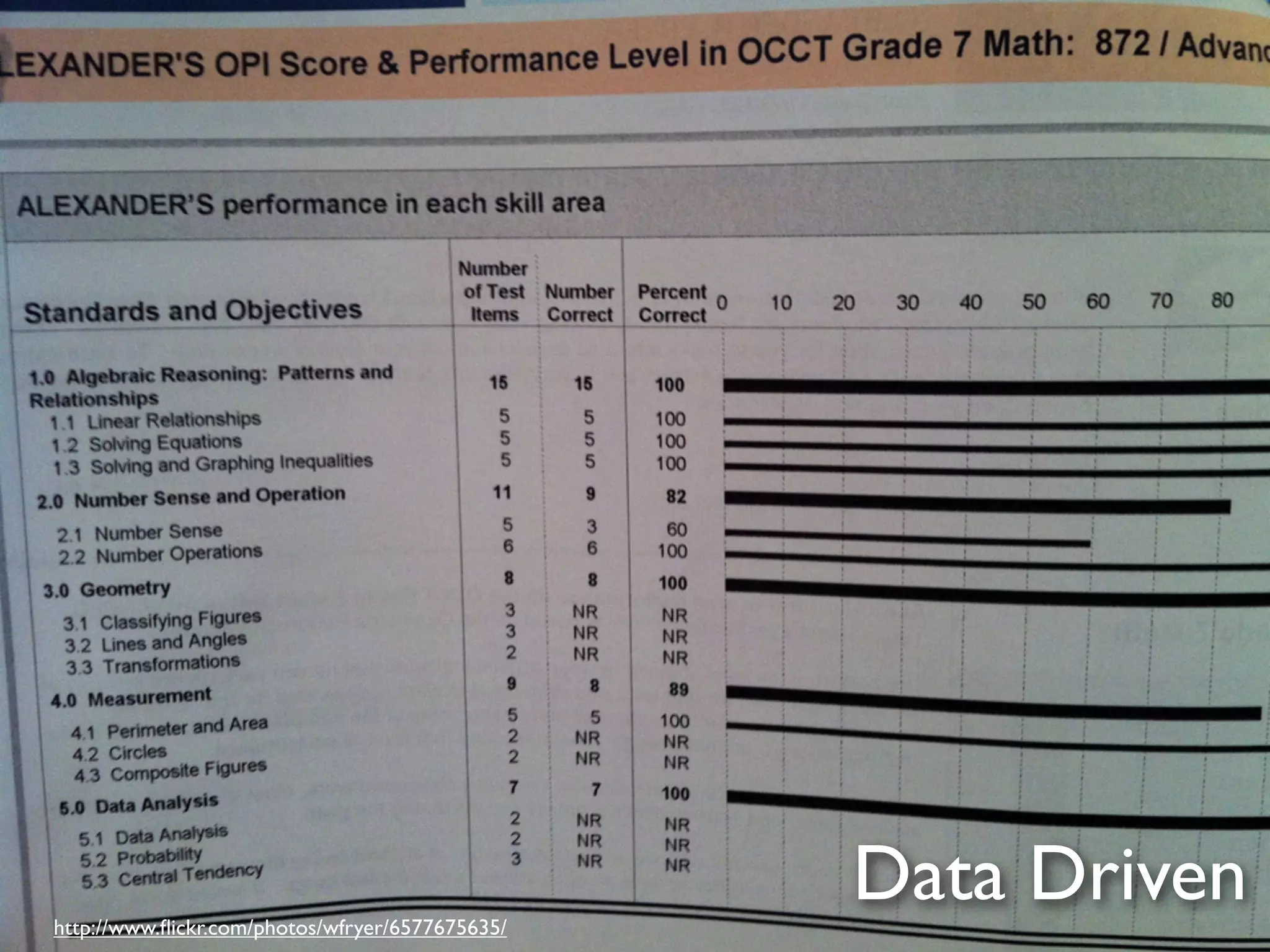 LEXANDER'S OPI Score & Performance Level in OCCT Grade 7 Math: 872 / Advanc

ALEXANDER'S performance in each skill area

| Standards and Objectives | Number of Test Items | Number Correct | Percent Correct | 0 10 20 30 40 50 60 70 80 |
|---|---|---|---|---|
| 1.0 Algebraic Reasoning: Patterns and Relationships | 15 | 15 | 100 | |
| 1.1 Linear Relationships | 5 | 5 | 100 | |
| 1.2 Solving Equations | 5 | 5 | 100 | |
| 1.3 Solving and Graphing Inequalities | 5 | 5 | 100 | |
| 2.0 Number Sense and Operation | 11 | 9 | 82 | |
| 2.1 Number Sense | 5 | 3 | 60 | |
| 2.2 Number Operations | 6 | 6 | 100 | |
| 3.0 Geometry | 8 | 8 | 100 | |
| 3.1 Classifying Figures | 3 | NR | NR | |
| 3.2 Lines and Angles | 3 | NR | NR | |
| 3.3 Transformations | 2 | NR | NR | |
| 4.0 Measurement | 9 | 8 | 89 | |
| 4.1 Perimeter and Area | 5 | 5 | 100 | |
| 4.2 Circles | 2 | NR | NR | |
| 4.3 Composite Figures | 2 | NR | NR | |
| 5.0 Data Analysis | 7 | 7 | 100 | |
| 5.1 Data Analysis | 2 | NR | NR | |
| 5.2 Probability | 2 | NR | NR | |
| 5.3 Central Tendency | 3 | NR | NR | |

Data Driven

http://www.flickr.com/photos/wfryer/6577675635/